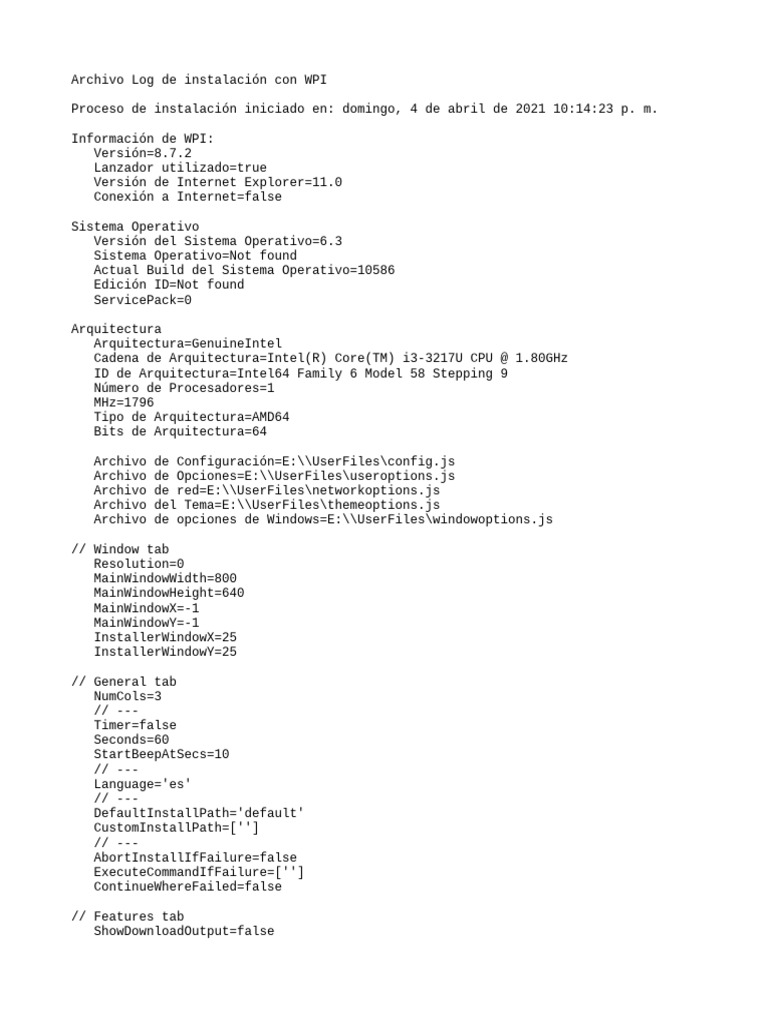 Archivo Log de instalación con WPI

Proceso de instalación iniciado en: domingo, 4 de abril de 2021 10:14:23 p. m.

Información de WPI:
Versión=8.7.2
Lanzador utilizado=true
Versión de Internet Explorer=11.0
Conexión a Internet=false

Sistema Operativo
Versión del Sistema Operativo=6.3
Sistema Operativo=Not found
Actual Build del Sistema Operativo=10586
Edición ID=Not found
ServicePack=0

Arquitectura
Arquitectura=GenuineIntel
Cadena de Arquitectura=Intel(R) Core(TM) i3-3217U CPU @ 1.80GHz
ID de Arquitectura=Intel64 Family 6 Model 58 Stepping 9
Número de Procesadores=1
MHz=1796
Tipo de Arquitectura=AMD64
Bits de Arquitectura=64

Archivo de Configuración=E:\\UserFiles\config.js
Archivo de Opciones=E:\\UserFiles\useroptions.js
Archivo de red=E:\\UserFiles\networkoptions.js
Archivo del Tema=E:\\UserFiles\themeoptions.js
Archivo de opciones de Windows=E:\\UserFiles\windowoptions.js

// Window tab
Resolution=0
MainWindowWidth=800
MainWindowHeight=640
MainWindowX=-1
MainWindowY=-1
InstallerWindowX=25
InstallerWindowY=25

// General tab
NumCols=3
// ---
Timer=false
Seconds=60
StartBeepAtSecs=10
// ---
Language='es'
// ---
DefaultInstallPath='default'
CustomInstallPath=['']
// ---
AbortInstallIfFailure=false
ExecuteCommandIfFailure=['']
ContinueWhereFailed=false

// Features tab
ShowDownloadOutput=false